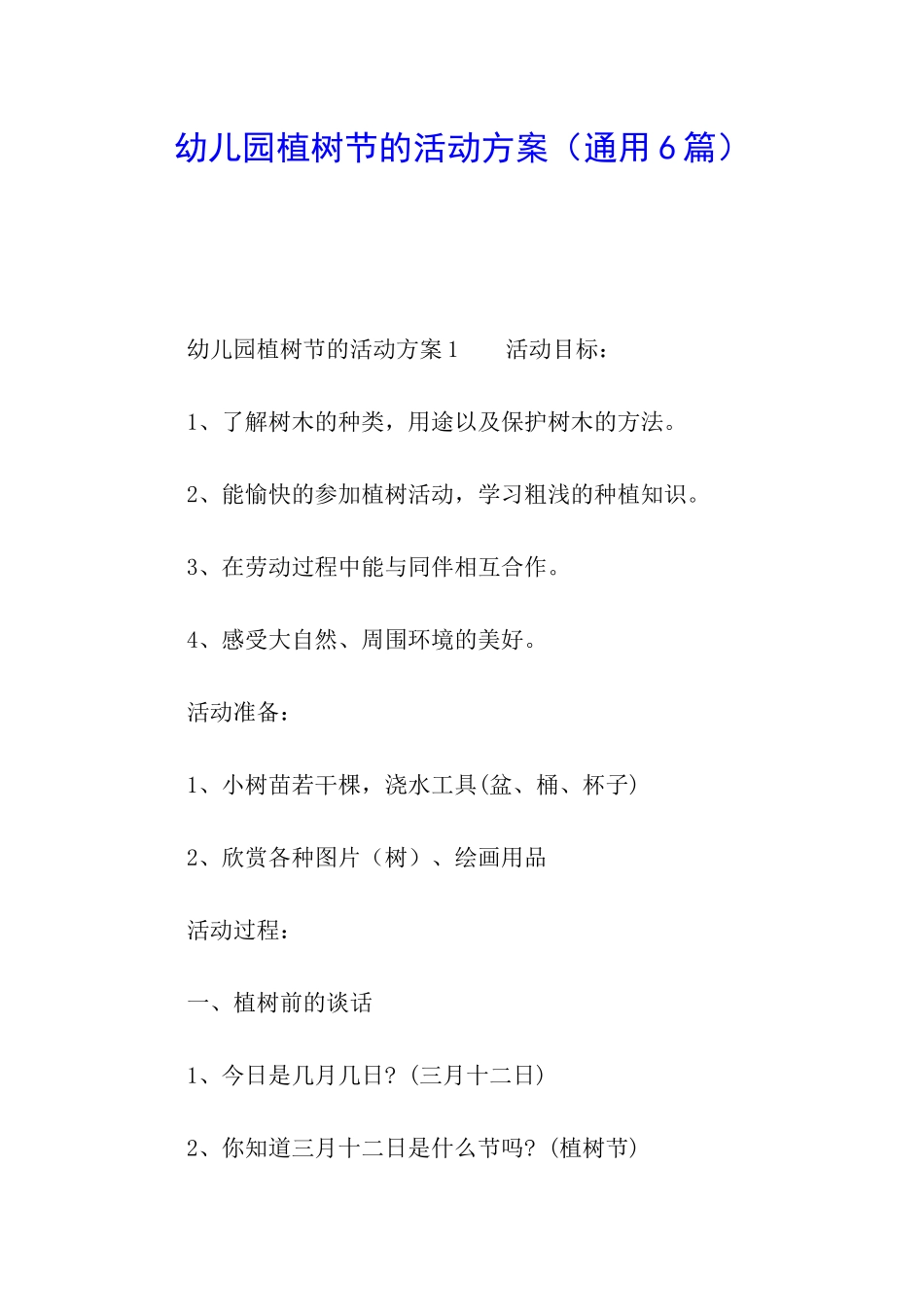 幼儿园植树节的活动方案（通用6篇）

幼儿园植树节的活动方案1　　活动目标：

1、了解树木的种类，用途以及保护树木的方法。

2、能愉快的参加植树活动，学习粗浅的种植知识。

3、在劳动过程中能与同伴相互合作。

4、感受大自然、周围环境的美好。

活动准备：

1、小树苗若干棵，浇水工具(盆、桶、杯子)

2、欣赏各种图片（树）、绘画用品

活动过程：

一、植树前的谈话

1、今日是几月几日?(三月十二日)

2、你知道三月十二日是什么节吗?(植树节)